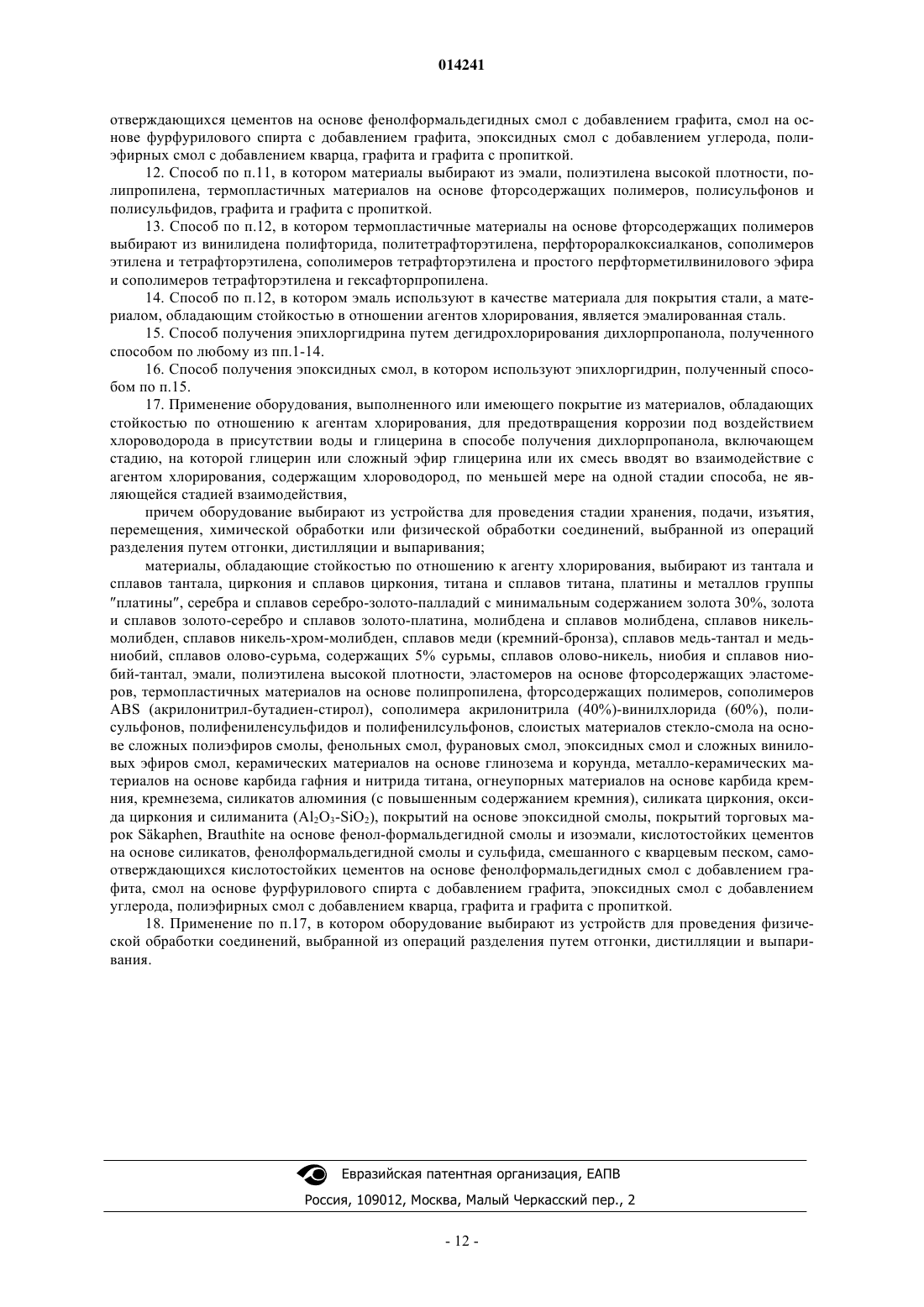 014241

отверждающихся цементов на основе фенолформальдегидных смол с добавлением графита, смол на основе фурфурилового спирта с добавлением графита, эпоксидных смол с добавлением углерода, полиэфирных смол с добавлением кварца, графита и графита с пропиткой.

12. Способ по п.11, в котором материалы выбирают из эмали, полиэтилена высокой плотности, полипропилена, термопластичных материалов на основе фторсодержащих полимеров, полисульфонов и полисульфидов, графита и графита с пропиткой.

13. Способ по п.12, в котором термопластичные материалы на основе фторсодержащих полимеров выбирают из винилидена полифторида, политетрафторэтилена, перфтороралкоксиалканов, сополимеров этилена и тетрафторэтилена, сополимеров тетрафторэтилена и простого перфторметилвинилового эфира и сополимеров тетрафторэтилена и гексафторпропилена.

14. Способ по п.12, в котором эмаль используют в качестве материала для покрытия стали, а материалом, обладающим стойкостью в отношении агентов хлорирования, является эмалированная сталь.

15. Способ получения эпихлоргидрина путем дегидрохлорирования дихлорпропанола, полученного способом по любому из пп.1-14.

16. Способ получения эпоксидных смол, в котором используют эпихлоргидрин, полученный способом по п.15.

17. Применение оборудования, выполненного или имеющего покрытие из материалов, обладающих стойкостью по отношению к агентам хлорирования, для предотвращения коррозии под воздействием хлороводорода в присутствии воды и глицерина в способе получения дихлорпропанола, включающем стадию, на которой глицерин или сложный эфир глицерина или их смесь вводят во взаимодействие с агентом хлорирования, содержащим хлороводород, по меньшей мере на одной стадии способа, не являющейся стадией взаимодействия,

причем оборудование выбирают из устройства для проведения стадии хранения, подачи, изъятия, перемещения, химической обработки или физической обработки соединений, выбранной из операций разделения путем отгонки, дистилляции и выпаривания;

материалы, обладающие стойкостью по отношению к агенту хлорирования, выбирают из тантала и сплавов тантала, циркония и сплавов циркония, титана и сплавов титана, платины и металлов группы "платины", серебра и сплавов серебро-золото-палладий с минимальным содержанием золота 30%, золота и сплавов золото-серебро и сплавов золото-платина, молибдена и сплавов молибдена, сплавов никель-молибден, сплавов никель-хром-молибден, сплавов меди (кремний-бронза), сплавов медь-тантал и медь-ниобий, сплавов олово-сурьма, содержащих 5% сурьмы, сплавов олово-никель, ниобия и сплавов ниобий-тантал, эмали, полиэтилена высокой плотности, эластомеров на основе фторсодержащих эластомеров, термопластичных материалов на основе полипропилена, фторсодержащих полимеров, сополимеров ABS (акрилонитрил-бутадиен-стирол), сополимера акрилонитрила (40%)-винилхлорида (60%), полисульфонов, полифениленсульфидов и полифенилсульфонов, слоистых материалов стекло-смола на основе сложных полиэфиров смолы, фенольных смол, фурановых смол, эпоксидных смол и сложных виниловых эфиров смол, керамических материалов на основе глинозема и корунда, металло-керамических материалов на основе карбида гафния и нитрида титана, огнеупорных материалов на основе карбида кремния, кремнезема, силикатов алюминия (с повышенным содержанием кремния), силиката циркония, оксида циркония и силиманита ($Al_2O_3$-$SiO_2$), покрытий на основе эпоксидной смолы, покрытий торговых марок Säkaphen, Brauthite на основе фенол-формальдегидной смолы и изоэмали, кислотостойких цементов на основе силикатов, фенолформальдегидной смолы и сульфида, смешанного с кварцевым песком, самоотверждающихся кислотостойких цементов на основе фенолформальдегидных смол с добавлением графита, смол на основе фурфурилового спирта с добавлением графита, эпоксидных смол с добавлением углерода, полиэфирных смол с добавлением кварца, графита и графита с пропиткой.

18. Применение по п.17, в котором оборудование выбирают из устройств для проведения физической обработки соединений, выбранной из операций разделения путем отгонки, дистилляции и выпаривания.

Евразийская патентная организация, ЕАПВ
Россия, 109012, Москва, Малый Черкасский пер., 2

- 12 -